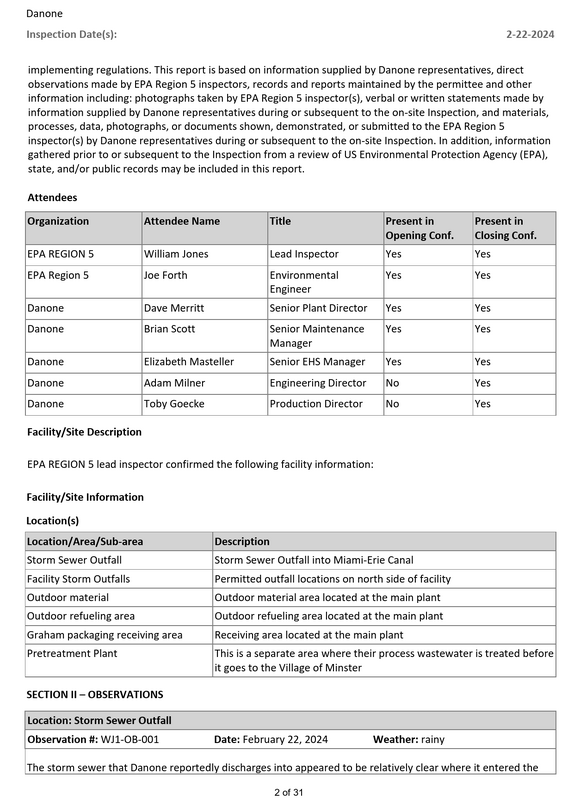 Danone

Inspection Date(s): 2-22-2024

implementing regulations. This report is based on information supplied by Danone representatives, direct observations made by EPA Region 5 inspectors, records and reports maintained by the permittee and other information including: photographs taken by EPA Region 5 inspector(s), verbal or written statements made by information supplied by Danone representatives during or subsequent to the on-site Inspection, and materials, processes, data, photographs, or documents shown, demonstrated, or submitted to the EPA Region 5 inspector(s) by Danone representatives during or subsequent to the on-site Inspection. In addition, information gathered prior to or subsequent to the Inspection from a review of US Environmental Protection Agency (EPA), state, and/or public records may be included in this report.

Attendees

| Organization | Attendee Name | Title | Present in Opening Conf. | Present in Closing Conf. |
|---|---|---|---|---|
| EPA REGION 5 | William Jones | Lead Inspector | Yes | Yes |
| EPA Region 5 | Joe Forth | Environmental Engineer | Yes | Yes |
| Danone | Dave Merritt | Senior Plant Director | Yes | Yes |
| Danone | Brian Scott | Senior Maintenance Manager | Yes | Yes |
| Danone | Elizabeth Masteller | Senior EHS Manager | Yes | Yes |
| Danone | Adam Milner | Engineering Director | No | Yes |
| Danone | Toby Goecke | Production Director | No | Yes |

Facility/Site Description

EPA REGION 5 lead inspector confirmed the following facility information:

Facility/Site Information

Location(s)

| Location/Area/Sub-area | Description |
|---|---|
| Storm Sewer Outfall | Storm Sewer Outfall into Miami-Erie Canal |
| Facility Storm Outfalls | Permitted outfall locations on north side of facility |
| Outdoor material | Outdoor material area located at the main plant |
| Outdoor refueling area | Outdoor refueling area located at the main plant |
| Graham packaging receiving area | Receiving area located at the main plant |
| Pretreatment Plant | This is a separate area where their process wastewater is treated before it goes to the Village of Minster |

SECTION II – OBSERVATIONS

Location: Storm Sewer Outfall

Observation #: WJ1-OB-001 Date: February 22, 2024 Weather: rainy

The storm sewer that Danone reportedly discharges into appeared to be relatively clear where it entered the

2 of 31